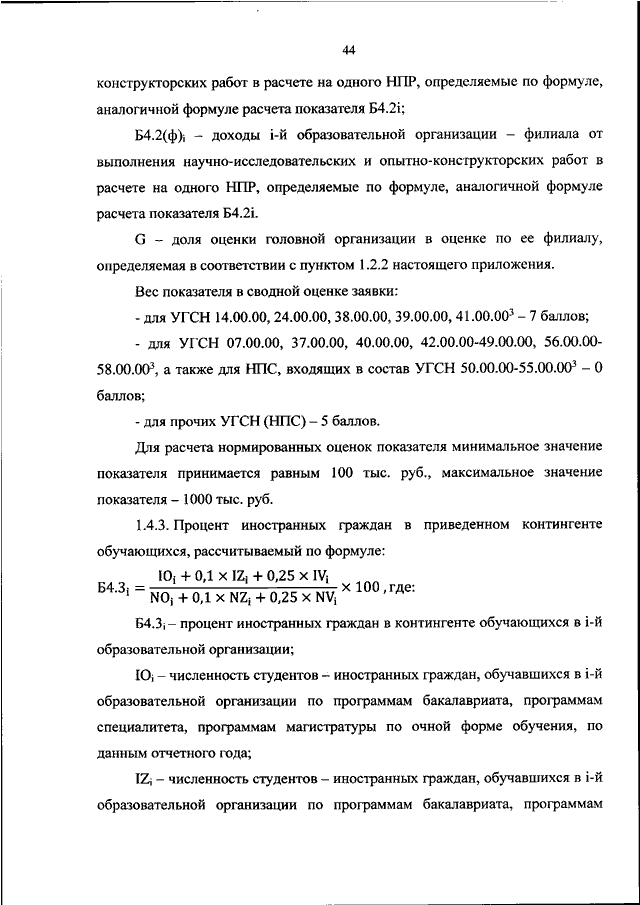 44

конструкторских работ в расчете на одного НПР, определяемые по формуле, аналогичной формуле расчета показателя Б4.2i;

Б4.2(ф)$_i$ – доходы i-й образовательной организации – филиала от выполнения научно-исследовательских и опытно-конструкторских работ в расчете на одного НПР, определяемые по формуле, аналогичной формуле расчета показателя Б4.2i.

G – доля оценки головной организации в оценке по ее филиалу, определяемая в соответствии с пунктом 1.2.2 настоящего приложения.

Вес показателя в сводной оценке заявки:

- для УГСН 14.00.00, 24.00.00, 38.00.00, 39.00.00, 41.00.00$^3$ – 7 баллов;

- для УГСН 07.00.00, 37.00.00, 40.00.00, 42.00.00-49.00.00, 56.00.00-58.00.00$^3$, а также для НПС, входящих в состав УГСН 50.00.00-55.00.00$^3$ – 0 баллов;

- для прочих УГСН (НПС) – 5 баллов.

Для расчета нормированных оценок показателя минимальное значение показателя принимается равным 100 тыс. руб., максимальное значение показателя – 1000 тыс. руб.

1.4.3. Процент иностранных граждан в приведенном контингенте обучающихся, рассчитываемый по формуле:

$Б4.3_i = \frac{IO_i + 0,1 \times IZ_i + 0,25 \times IV_i}{NO_i + 0,1 \times NZ_i + 0,25 \times NV_i} \times 100$, где:

Б4.3$_i$ – процент иностранных граждан в контингенте обучающихся в i-й образовательной организации;

IO$_i$ – численность студентов – иностранных граждан, обучавшихся в i-й образовательной организации по программам бакалавриата, программам специалитета, программам магистратуры по очной форме обучения, по данным отчетного года;

IZ$_i$ – численность студентов – иностранных граждан, обучавшихся в i-й образовательной организации по программам бакалавриата, программам